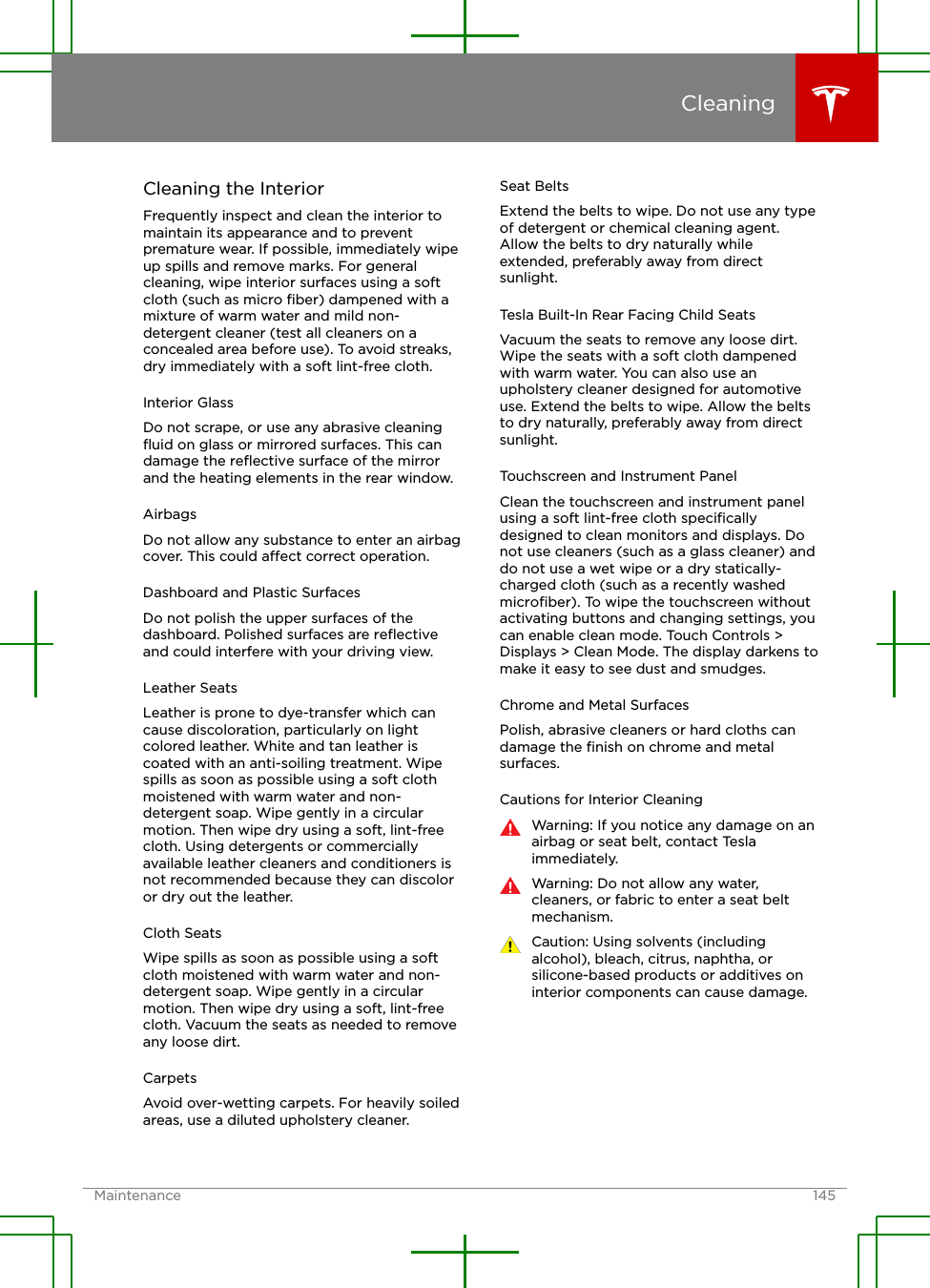 Cleaning

Cleaning the Interior

Frequently inspect and clean the interior to maintain its appearance and to prevent premature wear. If possible, immediately wipe up spills and remove marks. For general cleaning, wipe interior surfaces using a soft cloth (such as micro fiber) dampened with a mixture of warm water and mild non-detergent cleaner (test all cleaners on a concealed area before use). To avoid streaks, dry immediately with a soft lint-free cloth.

Interior Glass

Do not scrape, or use any abrasive cleaning fluid on glass or mirrored surfaces. This can damage the reflective surface of the mirror and the heating elements in the rear window.

Airbags

Do not allow any substance to enter an airbag cover. This could affect correct operation.

Dashboard and Plastic Surfaces

Do not polish the upper surfaces of the dashboard. Polished surfaces are reflective and could interfere with your driving view.

Leather Seats

Leather is prone to dye-transfer which can cause discoloration, particularly on light colored leather. White and tan leather is coated with an anti-soiling treatment. Wipe spills as soon as possible using a soft cloth moistened with warm water and non-detergent soap. Wipe gently in a circular motion. Then wipe dry using a soft, lint-free cloth. Using detergents or commercially available leather cleaners and conditioners is not recommended because they can discolor or dry out the leather.

Cloth Seats

Wipe spills as soon as possible using a soft cloth moistened with warm water and non-detergent soap. Wipe gently in a circular motion. Then wipe dry using a soft, lint-free cloth. Vacuum the seats as needed to remove any loose dirt.

Carpets

Avoid over-wetting carpets. For heavily soiled areas, use a diluted upholstery cleaner.

Seat Belts

Extend the belts to wipe. Do not use any type of detergent or chemical cleaning agent. Allow the belts to dry naturally while extended, preferably away from direct sunlight.

Tesla Built-In Rear Facing Child Seats

Vacuum the seats to remove any loose dirt. Wipe the seats with a soft cloth dampened with warm water. You can also use an upholstery cleaner designed for automotive use. Extend the belts to wipe. Allow the belts to dry naturally, preferably away from direct sunlight.

Touchscreen and Instrument Panel

Clean the touchscreen and instrument panel using a soft lint-free cloth specifically designed to clean monitors and displays. Do not use cleaners (such as a glass cleaner) and do not use a wet wipe or a dry statically-charged cloth (such as a recently washed microfiber). To wipe the touchscreen without activating buttons and changing settings, you can enable clean mode. Touch Controls > Displays > Clean Mode. The display darkens to make it easy to see dust and smudges.

Chrome and Metal Surfaces

Polish, abrasive cleaners or hard cloths can damage the finish on chrome and metal surfaces.

Cautions for Interior Cleaning

Warning: If you notice any damage on an airbag or seat belt, contact Tesla immediately.

Warning: Do not allow any water, cleaners, or fabric to enter a seat belt mechanism.

Caution: Using solvents (including alcohol), bleach, citrus, naphtha, or silicone-based products or additives on interior components can cause damage.

Maintenance 145